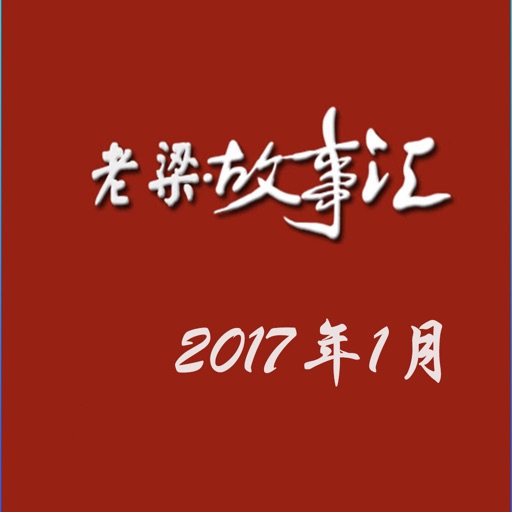 老梁·故事汇

2017年1月